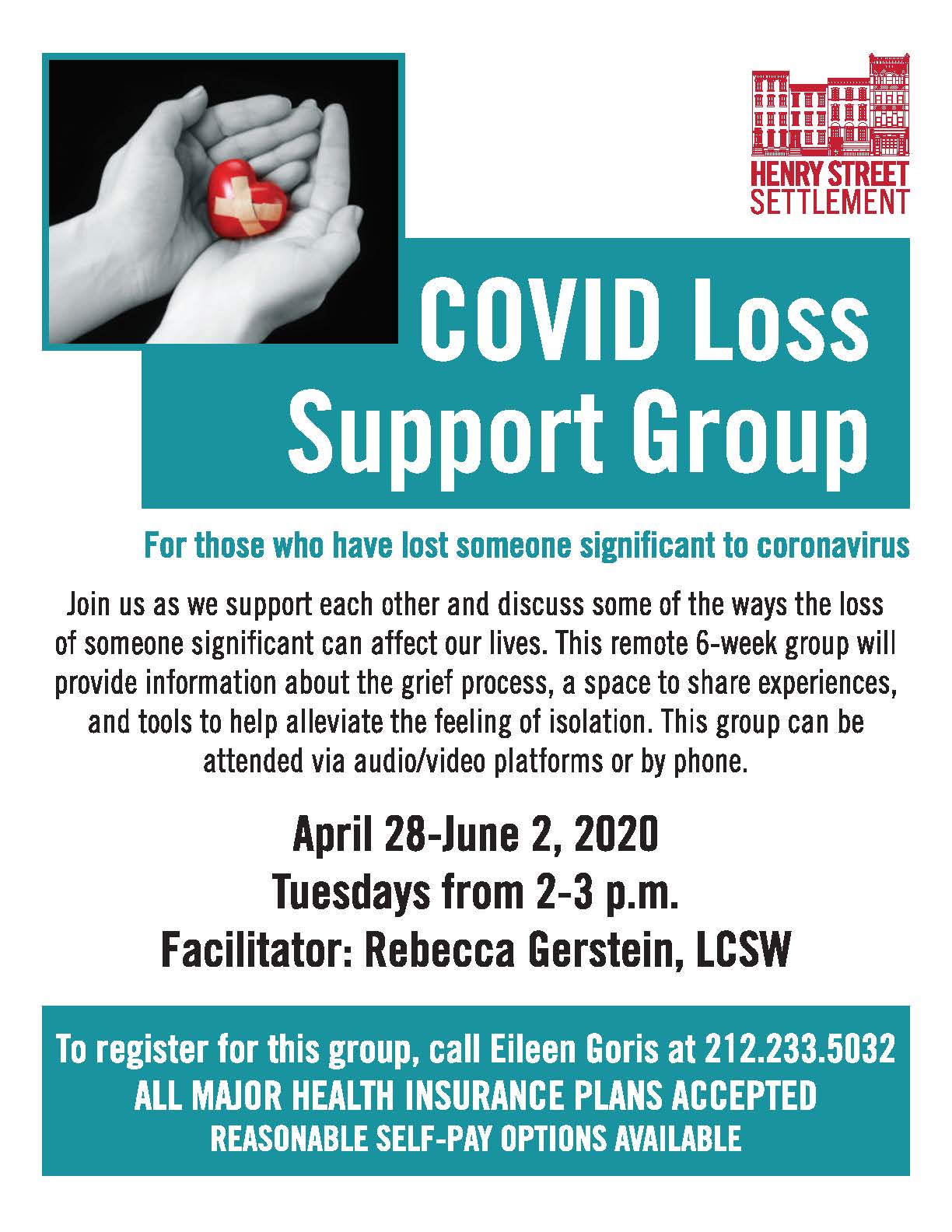 HENRY STREET SETTLEMENT

COVID Loss Support Group

For those who have lost someone significant to coronavirus

Join us as we support each other and discuss some of the ways the loss of someone significant can affect our lives. This remote 6-week group will provide information about the grief process, a space to share experiences, and tools to help alleviate the feeling of isolation. This group can be attended via audio/video platforms or by phone.

April 28-June 2, 2020
Tuesdays from 2-3 p.m.
Facilitator: Rebecca Gerstein, LCSW

To register for this group, call Eileen Goris at 212.233.5032
ALL MAJOR HEALTH INSURANCE PLANS ACCEPTED
REASONABLE SELF-PAY OPTIONS AVAILABLE